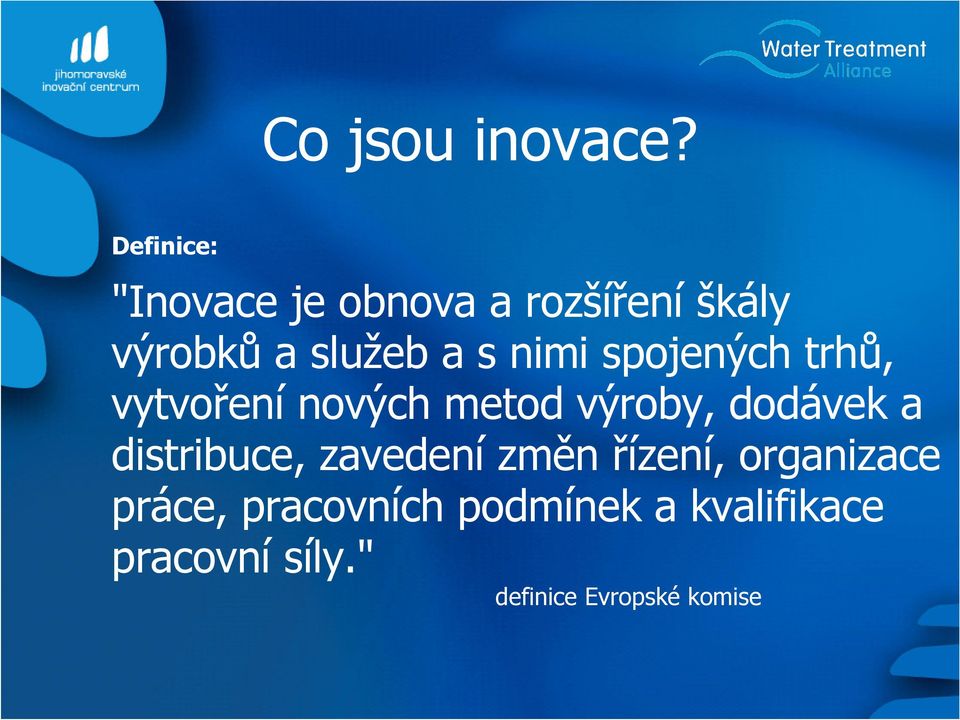 jihomoravské inovační centrum

Water Treatment Alliance

Co jsou inovace?

Definice:

"Inovace je obnova a rozšíření škály výrobků a služeb a s nimi spojených trhů, vytvoření nových metod výroby, dodávek a distribuce, zavedení změn řízení, organizace práce, pracovních podmínek a kvalifikace pracovní síly."

definice Evropské komise